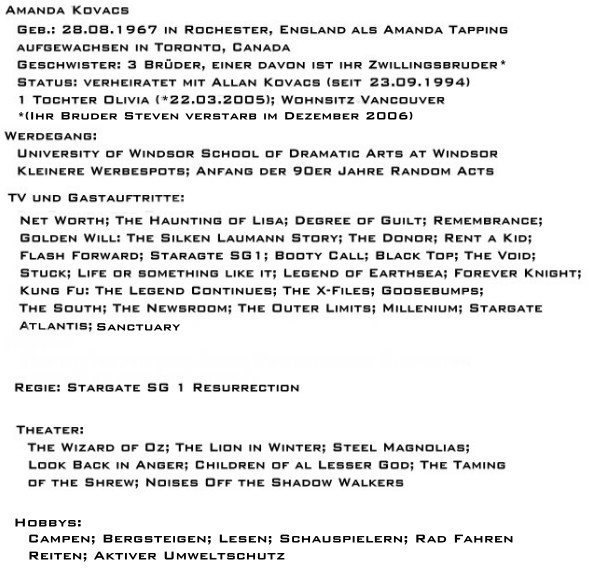 Amanda Kovacs

Geb.: 28.08.1967 in Rochester, England als Amanda Tapping
aufgewachsen in Toronto, Canada
Geschwister: 3 Brüder, einer davon ist ihr Zwillingsbruder*
Status: verheiratet mit Allan Kovacs (seit 23.09.1994)
1 Tochter Olivia (*22.03.2005); Wohnsitz Vancouver
*(Ihr Bruder Steven verstarb im Dezember 2006)

Werdegang:
University of Windsor School of Dramatic Arts at Windsor
Kleinere Werbespots; Anfang der 90er Jahre Random Acts

TV und Gastauftritte:
Net Worth; The Haunting of Lisa; Degree of Guilt; Remembrance; Golden Will: The Silken Laumann Story; The Donor; Rent a Kid; Flash Forward; Staragte SG1; Booty Call; Black Top; The Void; Stuck; Life or something like it; Legend of Earthsea; Forever Knight; Kung Fu: The Legend Continues; The X-Files; Goosebumps; The South; The Newsroom; The Outer Limits; Millenium; Stargate Atlantis; Sanctuary

Regie: Stargate SG 1 Resurrection

Theater:
The Wizard of Oz; The Lion in Winter; Steel Magnolias; Look Back in Anger; Children of al Lesser God; The Taming of the Shrew; Noises Off the Shadow Walkers

Hobbys:
Campen; Bergsteigen; Lesen; Schauspielern; Rad Fahren
Reiten; Aktiver Umweltschutz